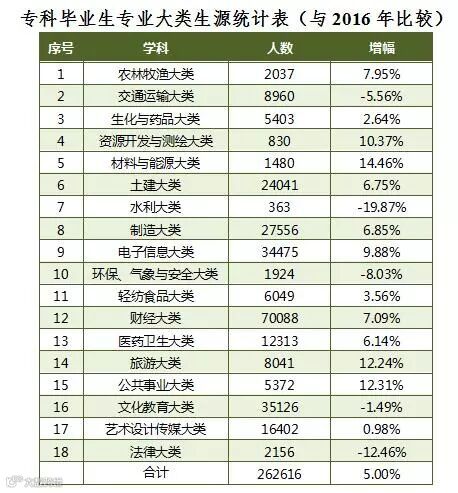 专科毕业生专业大类生源统计表（与2016年比较）

| 序号 | 学科 | 人数 | 增幅 |
|---|---|---|---|
| 1 | 农林牧渔大类 | 2037 | 7.95% |
| 2 | 交通运输大类 | 8960 | -5.56% |
| 3 | 生化与药品大类 | 5403 | 2.64% |
| 4 | 资源开发与测绘大类 | 830 | 10.37% |
| 5 | 材料与能源大类 | 1480 | 14.46% |
| 6 | 土建大类 | 24041 | 6.75% |
| 7 | 水利大类 | 363 | -19.87% |
| 8 | 制造大类 | 27556 | 6.85% |
| 9 | 电子信息大类 | 34475 | 9.88% |
| 10 | 环保、气象与安全大类 | 1924 | -8.03% |
| 11 | 轻纺食品大类 | 6049 | 3.56% |
| 12 | 财经大类 | 70088 | 7.09% |
| 13 | 医药卫生大类 | 12313 | 6.14% |
| 14 | 旅游大类 | 8041 | 12.24% |
| 15 | 公共事业大类 | 5372 | 12.31% |
| 16 | 文化教育大类 | 35126 | -1.49% |
| 17 | 艺术设计传媒大类 | 16402 | 0.98% |
| 18 | 法律大类 | 2156 | -12.46% |
|  | 合计 | 262616 | 5.00% |